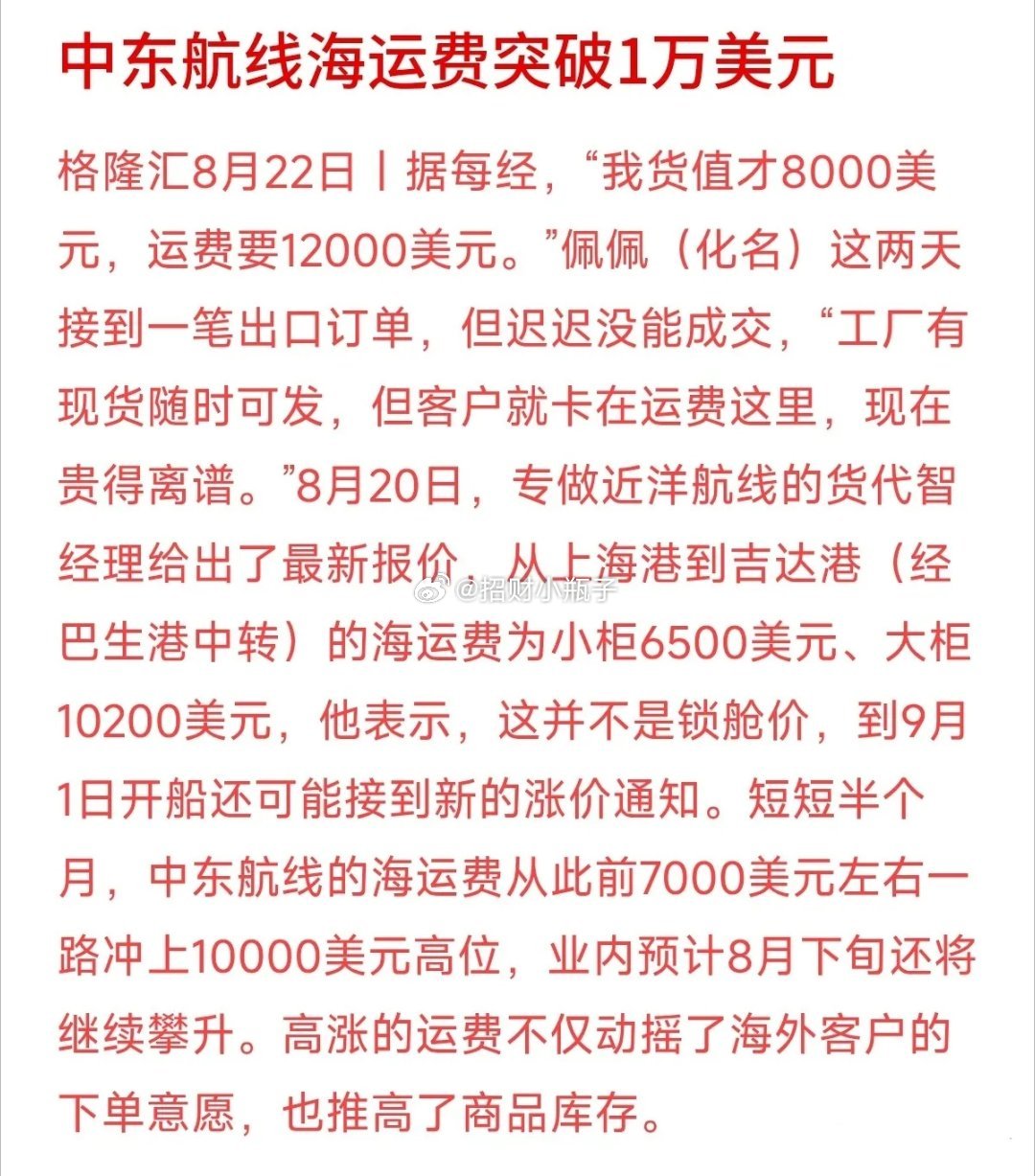 中东航线海运费突破1万美元

格隆汇8月22日丨据每经，“我货值才8000美元，运费要12000美元。”佩佩（化名）这两天接到一笔出口订单，但迟迟没能成交，“工厂有现货随时可发，但客户就卡在运费这里，现在贵得离谱。”8月20日，专做近洋航线的货代智经理给出了最新报价，从上海港到吉达港（经巴生港中转）的海运费为小柜6500美元、大柜10200美元，他表示，这并不是锁舱价，到9月1日开船还可能接到新的涨价通知。短短半个月，中东航线的海运费从此前7000美元左右一路冲上10000美元高位，业内预计8月下旬还将继续攀升。高涨的运费不仅动摇了海外客户的下单意愿，也推高了商品库存。

@招财小瓶子